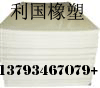 利国橡塑

13793467079+